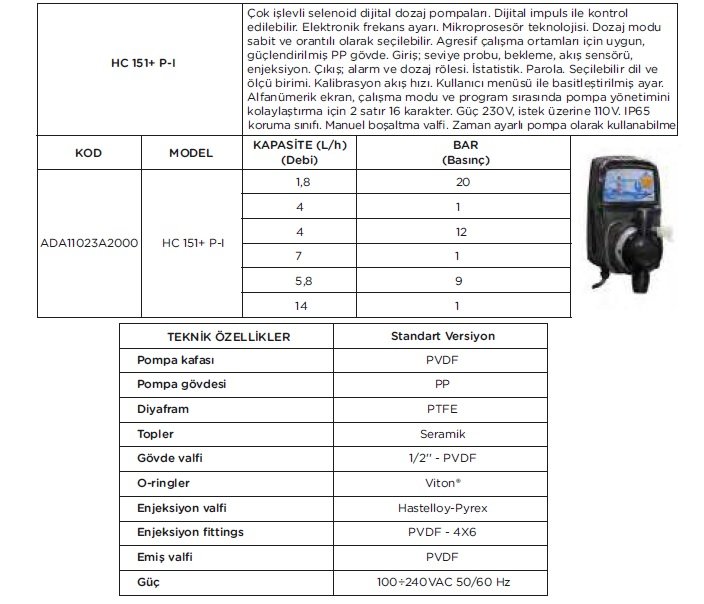 | HC 151+ P-I | Çok işlevli selenoid dijital dozaj pompaları. Dijital impuls ile kontrol edilebilir. Elektronik frekans ayarı. Mikroprosesör teknolojisi. Dozaj modu sabit ve orantılı olarak seçilebilir. Agresif çalışma ortamları için uygun, güçlendirilmiş PP gövde. Giriş; seviye probu, bekleme, akış sensörü, enjeksiyon. Çıkış; alarm ve dozaj rölesi. İstatistik. Parola. Seçilebilir dil ve ölçü birimi. Kalibrasyon akış hızı. Kullanıcı menüsü ile basitleştirilmiş ayar. Alfanümerik ekran, çalışma modu ve program sırasında pompa yönetimini kolaylaştırma için 2 satır 16 karakter. Güç 230V, istek üzerine 110V. IP65 koruma sınıfı. Manuel boşaltma valfi. Zaman ayarlı pompa olarak kullanabilme |
|---|---|

| KOD | MODEL | KAPASİTE (L/h) (Debi) | BAR (Basınç) |
|---|---|---|---|
| ADA11023A2000 | HC 151+ P-I | 1,8 | 20 |
| | | 4 | 1 |
| | | 4 | 12 |
| | | 7 | 1 |
| | | 5,8 | 9 |
| | | 14 | 1 |

| TEKNİK ÖZELLİKLER | Standart Versiyon |
|---|---|
| Pompa kafası | PVDF |
| Pompa gövdesi | PP |
| Diyafram | PTFE |
| Topler | Seramik |
| Gövde valfi | 1/2'' - PVDF |
| O-ringler | Viton® |
| Enjeksiyon valfi | Hastelloy-Pyrex |
| Enjeksiyon fittings | PVDF - 4X6 |
| Emiş valfi | PVDF |
| Güç | 100÷240VAC 50/60 Hz |